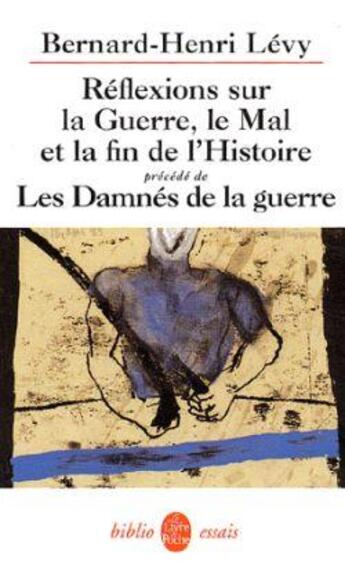 Bernard-Henri Lévy

Réflexions sur la Guerre, le Mal et la fin de l'Histoire

précédé de

Les Damnés de la guerre

biblio Le Livre de Poche essais